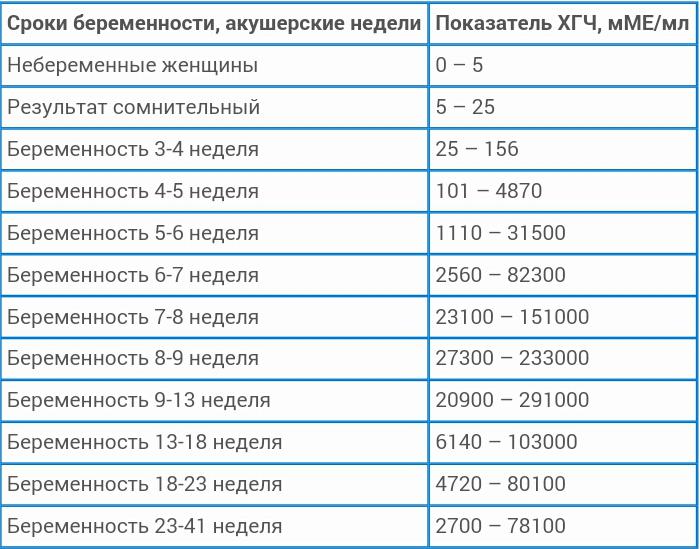 | Сроки беременности, акушерские недели | Показатель ХГЧ, мМЕ/мл |
|---|---|
| Небеременные женщины | 0 – 5 |
| Результат сомнительный | 5 – 25 |
| Беременность 3-4 неделя | 25 – 156 |
| Беременность 4-5 неделя | 101 – 4870 |
| Беременность 5-6 неделя | 1110 – 31500 |
| Беременность 6-7 неделя | 2560 – 82300 |
| Беременность 7-8 неделя | 23100 – 151000 |
| Беременность 8-9 неделя | 27300 – 233000 |
| Беременность 9-13 неделя | 20900 – 291000 |
| Беременность 13-18 неделя | 6140 – 103000 |
| Беременность 18-23 неделя | 4720 – 80100 |
| Беременность 23-41 неделя | 2700 – 78100 |